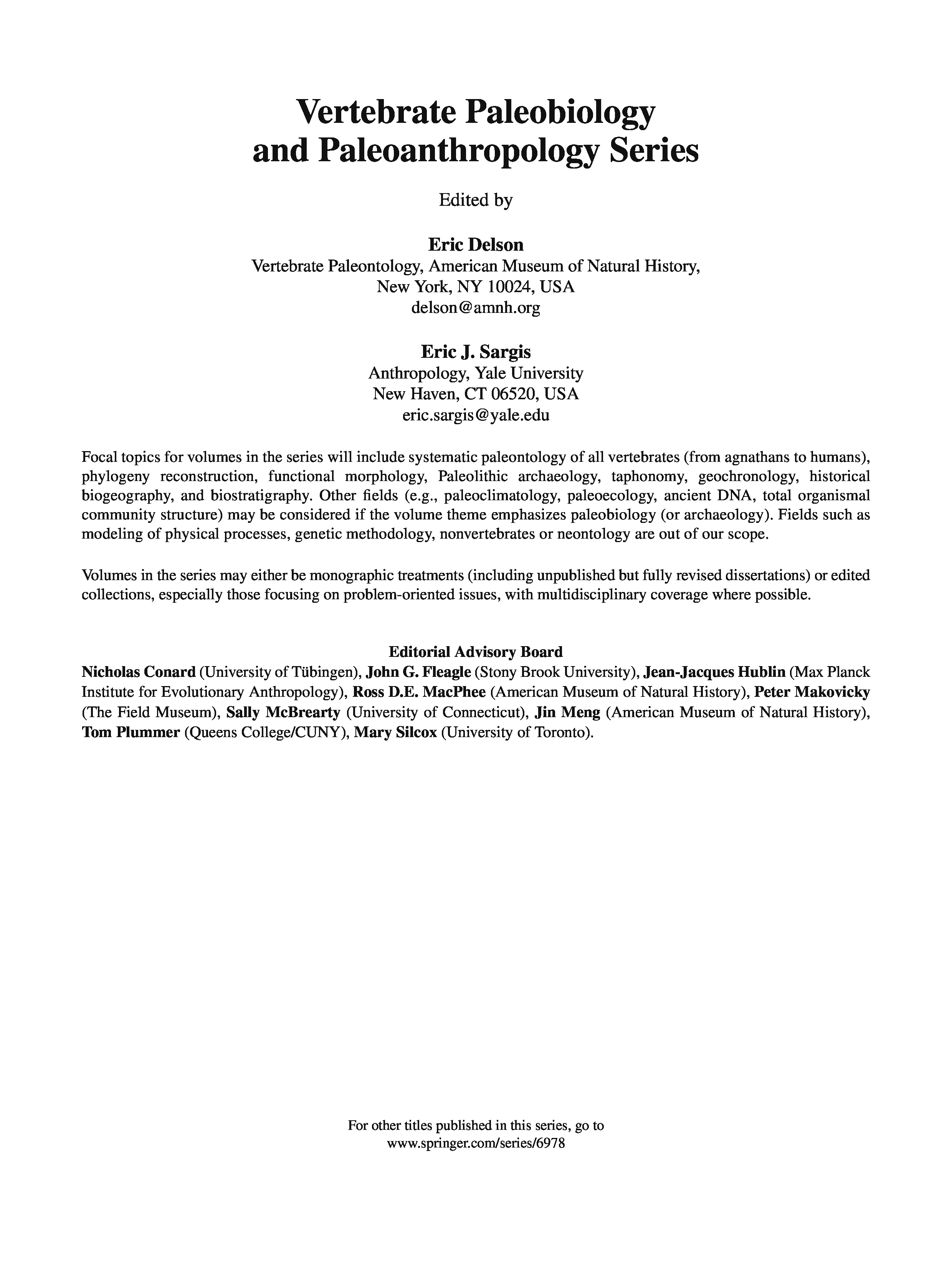 Vertebrate Paleobiology and Paleoanthropology Series

Edited by

Eric Delson
Vertebrate Paleontology, American Museum of Natural History,
New York, NY 10024, USA
delson@amnh.org

Eric J. Sargis
Anthropology, Yale University
New Haven, CT 06520, USA
eric.sargis@yale.edu

Focal topics for volumes in the series will include systematic paleontology of all vertebrates (from agnathans to humans), phylogeny reconstruction, functional morphology, Paleolithic archaeology, taphonomy, geochronology, historical biogeography, and biostratigraphy. Other fields (e.g., paleoclimatology, paleoecology, ancient DNA, total organismal community structure) may be considered if the volume theme emphasizes paleobiology (or archaeology). Fields such as modeling of physical processes, genetic methodology, nonvertebrates or neontology are out of our scope.

Volumes in the series may either be monographic treatments (including unpublished but fully revised dissertations) or edited collections, especially those focusing on problem-oriented issues, with multidisciplinary coverage where possible.

Editorial Advisory Board
Nicholas Conard (University of Tübingen), John G. Fleagle (Stony Brook University), Jean-Jacques Hublin (Max Planck Institute for Evolutionary Anthropology), Ross D.E. MacPhee (American Museum of Natural History), Peter Makovicky (The Field Museum), Sally McBrearty (University of Connecticut), Jin Meng (American Museum of Natural History), Tom Plummer (Queens College/CUNY), Mary Silcox (University of Toronto).

For other titles published in this series, go to
www.springer.com/series/6978